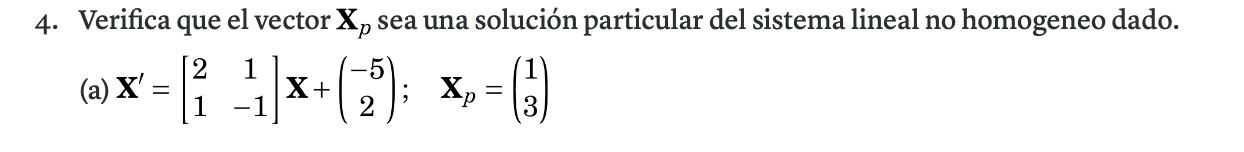 4. Verifica que el vector $\mathbf{X}_p$ sea una solución particular del sistema lineal no homogeneo dado.

(a) $\mathbf{X}' = \begin{bmatrix} 2 & 1 \\ 1 & -1 \end{bmatrix} \mathbf{X} + \begin{pmatrix} -5 \\ 2 \end{pmatrix}; \quad \mathbf{X}_p = \begin{pmatrix} 1 \\ 3 \end{pmatrix}$